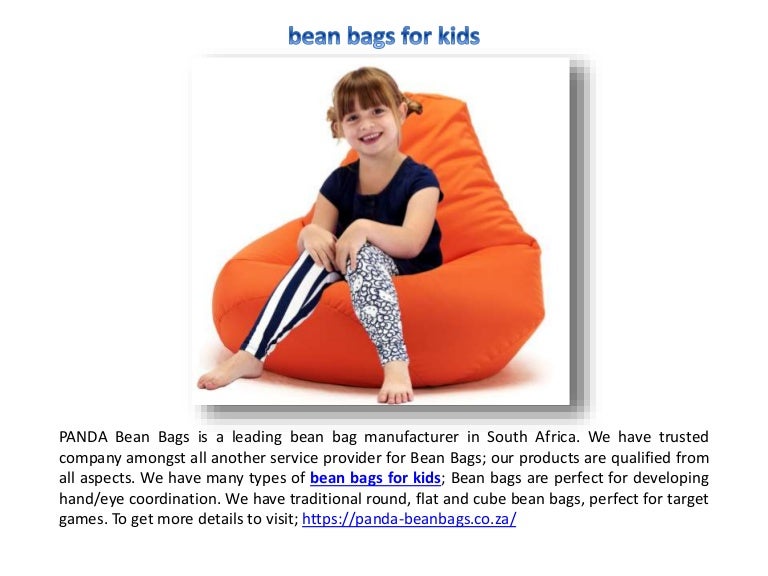 bean bags for kids

PANDA Bean Bags is a leading bean bag manufacturer in South Africa. We have trusted company amongst all another service provider for Bean Bags; our products are qualified from all aspects. We have many types of bean bags for kids; Bean bags are perfect for developing hand/eye coordination. We have traditional round, flat and cube bean bags, perfect for target games. To get more details to visit; https://panda-beanbags.co.za/